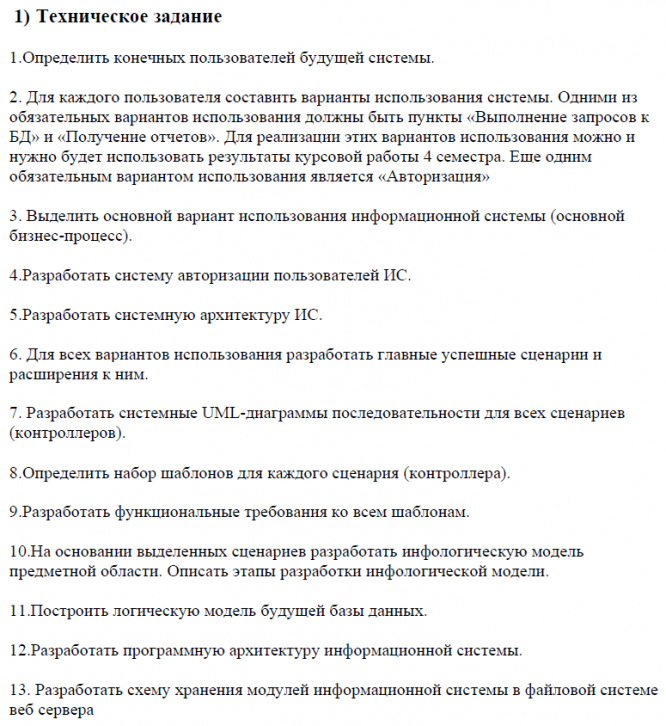 1) Техническое задание

1.Определить конечных пользователей будущей системы.

2. Для каждого пользователя составить варианты использования системы. Одними из обязательных вариантов использования должны быть пункты «Выполнение запросов к БД» и «Получение отчетов». Для реализации этих вариантов использования можно и нужно будет использовать результаты курсовой работы 4 семестра. Еще одним обязательным вариантом использования является «Авторизация»

3. Выделить основной вариант использования информационной системы (основной бизнес-процесс).

4.Разработать систему авторизации пользователей ИС.

5.Разработать системную архитектуру ИС.

6. Для всех вариантов использования разработать главные успешные сценарии и расширения к ним.

7. Разработать системные UML-диаграммы последовательности для всех сценариев (контроллеров).

8.Определить набор шаблонов для каждого сценария (контроллера).

9.Разработать функциональные требования ко всем шаблонам.

10.На основании выделенных сценариев разработать инфологическую модель предметной области. Описать этапы разработки инфологической модели.

11.Построить логическую модель будущей базы данных.

12.Разработать программную архитектуру информационной системы.

13. Разработать схему хранения модулей информационной системы в файловой системе веб сервера